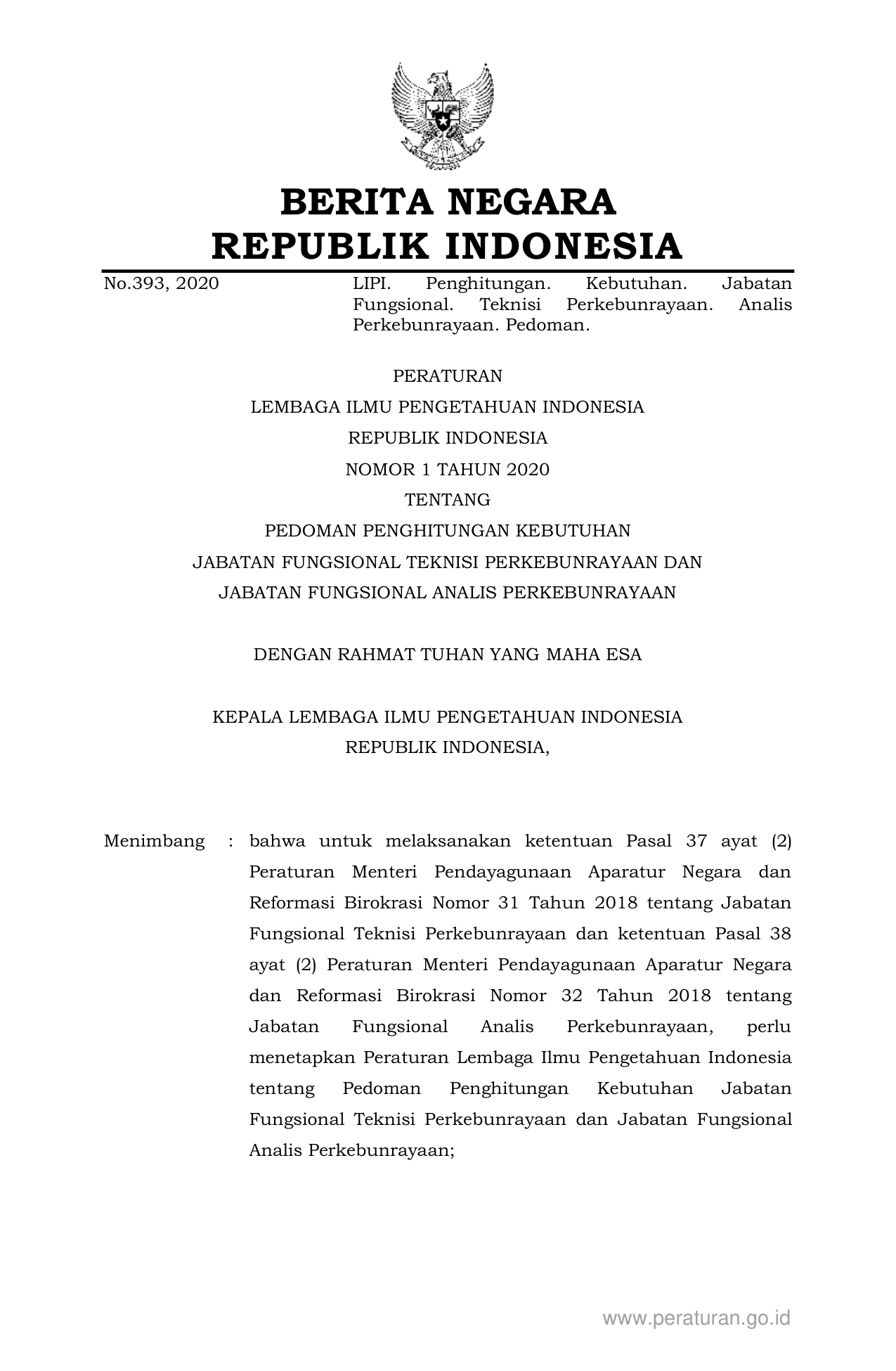 BERITA NEGARA
REPUBLIK INDONESIA

No.393, 2020

LIPI. Penghitungan. Kebutuhan. Jabatan Fungsional. Teknisi Perkebunrayaan. Analis Perkebunrayaan. Pedoman.

PERATURAN
LEMBAGA ILMU PENGETAHUAN INDONESIA
REPUBLIK INDONESIA
NOMOR 1 TAHUN 2020
TENTANG
PEDOMAN PENGHITUNGAN KEBUTUHAN
JABATAN FUNGSIONAL TEKNISI PERKEBUNRAYAAN DAN
JABATAN FUNGSIONAL ANALIS PERKEBUNRAYAAN

DENGAN RAHMAT TUHAN YANG MAHA ESA

KEPALA LEMBAGA ILMU PENGETAHUAN INDONESIA
REPUBLIK INDONESIA,

Menimbang : bahwa untuk melaksanakan ketentuan Pasal 37 ayat (2) Peraturan Menteri Pendayagunaan Aparatur Negara dan Reformasi Birokrasi Nomor 31 Tahun 2018 tentang Jabatan Fungsional Teknisi Perkebunrayaan dan ketentuan Pasal 38 ayat (2) Peraturan Menteri Pendayagunaan Aparatur Negara dan Reformasi Birokrasi Nomor 32 Tahun 2018 tentang Jabatan Fungsional Analis Perkebunrayaan, perlu menetapkan Peraturan Lembaga Ilmu Pengetahuan Indonesia tentang Pedoman Penghitungan Kebutuhan Jabatan Fungsional Teknisi Perkebunrayaan dan Jabatan Fungsional Analis Perkebunrayaan;

www.peraturan.go.id